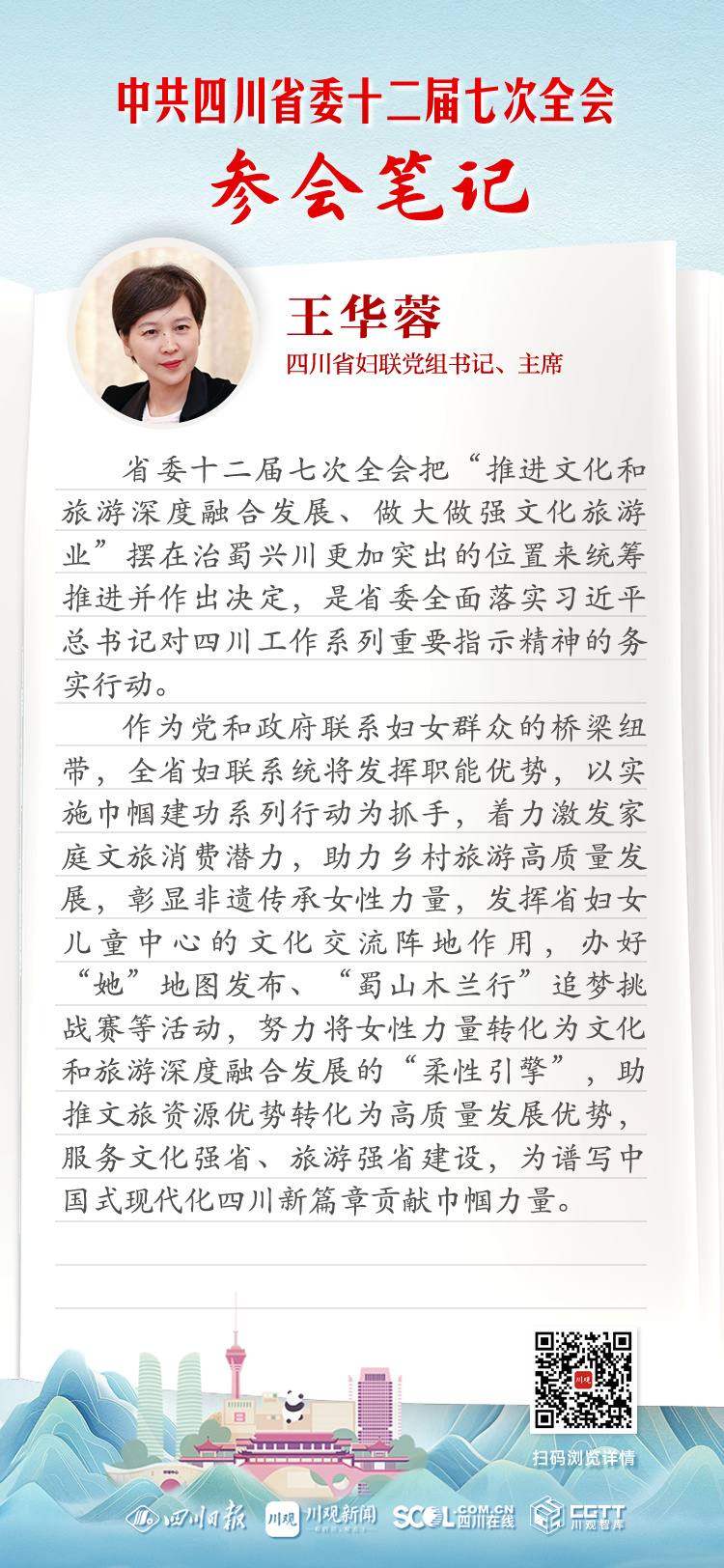 中共四川省委十二届七次全会

参会笔记

王华蓉

四川省妇联党组书记、主席

省委十二届七次全会把“推进文化和旅游深度融合发展、做大做强文化旅游业”摆在治蜀兴川更加突出的位置来统筹推进并作出决定，是省委全面落实习近平总书记对四川工作系列重要指示精神的务实行动。

作为党和政府联系妇女群众的桥梁纽带，全省妇联系统将发挥职能优势，以实施巾帼建功系列行动为抓手，着力激发家庭文旅消费潜力，助力乡村旅游高质量发展，彰显非遗传承女性力量，发挥省妇女儿童中心的文化交流阵地作用，办好“她”地图发布、“蜀山木兰行”追梦挑战赛等活动，努力将女性力量转化为文化和旅游深度融合发展的“柔性引擎”，助推文旅资源优势转化为高质量发展优势，服务文化强省、旅游强省建设，为谱写中国式现代化四川新篇章贡献巾帼力量。

川观

扫码浏览详情

四川日报 川观 川观新闻 SCOL.COM.CN 四川在线 CGTT 川观智库